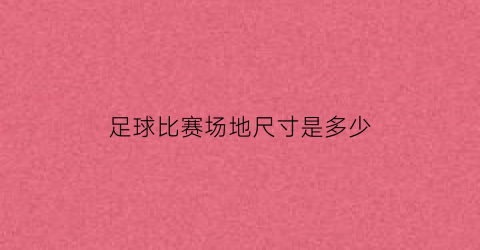 足球比赛场地尺寸是多少